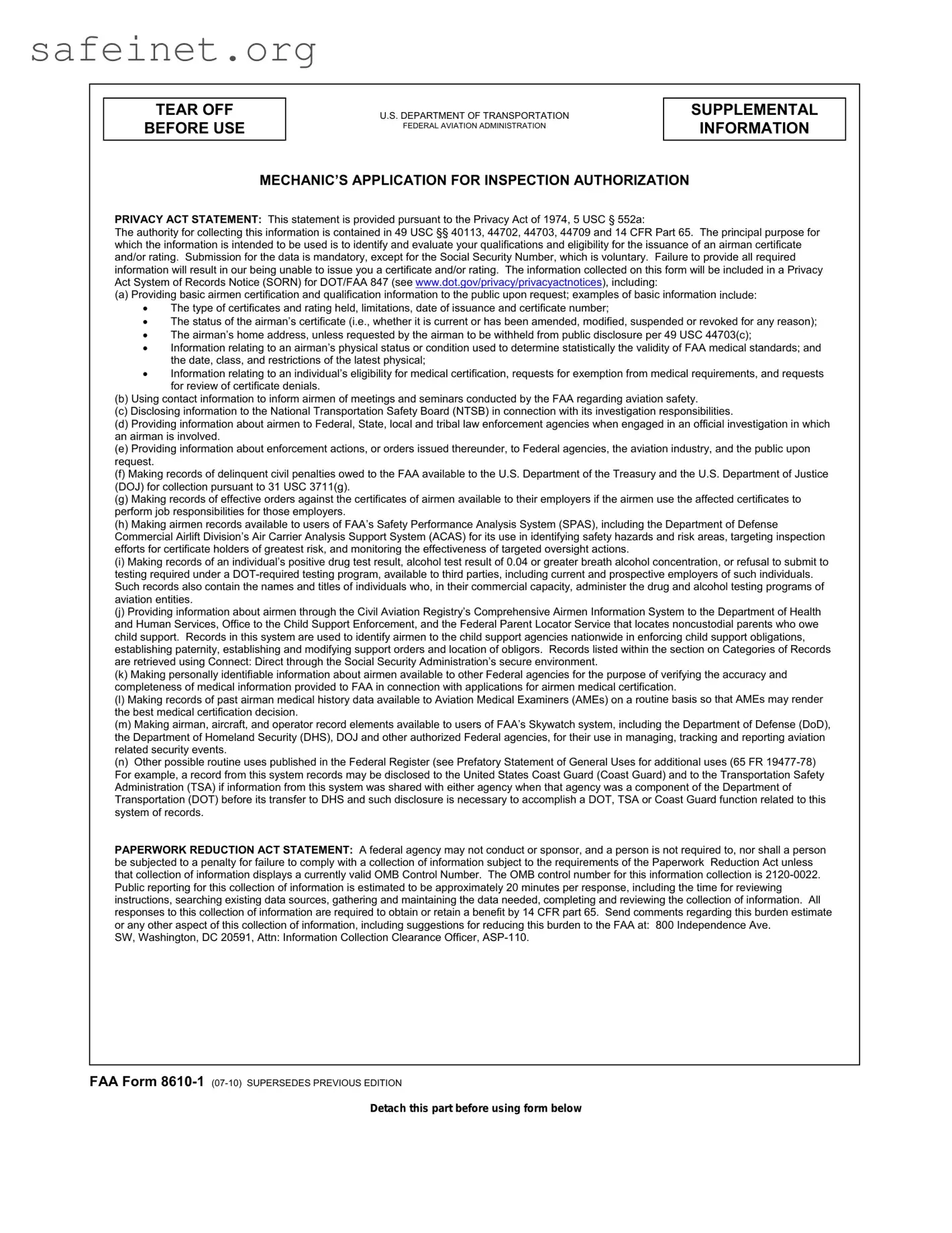 safeinet.org

TEAR OFF BEFORE USE

U.S. DEPARTMENT OF TRANSPORTATION
FEDERAL AVIATION ADMINISTRATION

SUPPLEMENTAL INFORMATION

MECHANIC'S APPLICATION FOR INSPECTION AUTHORIZATION

PRIVACY ACT STATEMENT: This statement is provided pursuant to the Privacy Act of 1974, 5 USC § 552a:
The authority for collecting this information is contained in 49 USC §§ 40113, 44702, 44703, 44709 and 14 CFR Part 65. The principal purpose for which the information is intended to be used is to identify and evaluate your qualifications and eligibility for the issuance of an airman certificate and/or rating. Submission for the data is mandatory, except for the Social Security Number, which is voluntary. Failure to provide all required information will result in our being unable to issue you a certificate and/or rating. The information collected on this form will be included in a Privacy Act System of Records Notice (SORN) for DOT/FAA 847 (see www.dot.gov/privacy/privacyactnotices), including:
(a) Providing basic airmen certification and qualification information to the public upon request; examples of basic information include:
• The type of certificates and rating held, limitations, date of issuance and certificate number;
• The status of the airman's certificate (i.e., whether it is current or has been amended, modified, suspended or revoked for any reason);
• The airman's home address, unless requested by the airman to be withheld from public disclosure per 49 USC 44703(c);
• Information relating to an airman's physical status or condition used to determine statistically the validity of FAA medical standards; and the date, class, and restrictions of the latest physical;
• Information relating to an individual's eligibility for medical certification, requests for exemption from medical requirements, and requests for review of certificate denials.
(b) Using contact information to inform airmen of meetings and seminars conducted by the FAA regarding aviation safety.
(c) Disclosing information to the National Transportation Safety Board (NTSB) in connection with its investigation responsibilities.
(d) Providing information about airmen to Federal, State, local and tribal law enforcement agencies when engaged in an official investigation in which an airman is involved.
(e) Providing information about enforcement actions, or orders issued thereunder, to Federal agencies, the aviation industry, and the public upon request.
(f) Making records of delinquent civil penalties owed to the FAA available to the U.S. Department of the Treasury and the U.S. Department of Justice (DOJ) for collection pursuant to 31 USC 3711(g).
(g) Making records of effective orders against the certificates of airmen available to their employers if the airmen use the affected certificates to perform job responsibilities for those employers.
(h) Making airmen records available to users of FAA's Safety Performance Analysis System (SPAS), including the Department of Defense Commercial Airlift Division's Air Carrier Analysis Support System (ACAS) for its use in identifying safety hazards and risk areas, targeting inspection efforts for certificate holders of greatest risk, and monitoring the effectiveness of targeted oversight actions.
(i) Making records of an individual's positive drug test result, alcohol test result of 0.04 or greater breath alcohol concentration, or refusal to submit to testing required under a DOT-required testing program, available to third parties, including current and prospective employers of such individuals. Such records also contain the names and titles of individuals who, in their commercial capacity, administer the drug and alcohol testing programs of aviation entities.
(j) Providing information about airmen through the Civil Aviation Registry's Comprehensive Airmen Information System to the Department of Health and Human Services, Office to the Child Support Enforcement, and the Federal Parent Locator Service that locates noncustodial parents who owe child support. Records in this system are used to identify airmen to the child support agencies nationwide in enforcing child support obligations, establishing paternity, establishing and modifying support orders and location of obligors. Records listed within the section on Categories of Records are retrieved using Connect: Direct through the Social Security Administration's secure environment.
(k) Making personally identifiable information about airmen available to other Federal agencies for the purpose of verifying the accuracy and completeness of medical information provided to FAA in connection with applications for airmen medical certification.
(l) Making records of past airman medical history data available to Aviation Medical Examiners (AMEs) on a routine basis so that AMEs may render the best medical certification decision.
(m) Making airman, aircraft, and operator record elements available to users of FAA's Skywatch system, including the Department of Defense (DoD), the Department of Homeland Security (DHS), DOJ and other authorized Federal agencies, for their use in managing, tracking and reporting aviation related security events.
(n) Other possible routine uses published in the Federal Register (see Prefatory Statement of General Uses for additional uses (65 FR 19477-78) For example, a record from this system records may be disclosed to the United States Coast Guard (Coast Guard) and to the Transportation Safety Administration (TSA) if information from this system was shared with either agency when that agency was a component of the Department of Transportation (DOT) before its transfer to DHS and such disclosure is necessary to accomplish a DOT, TSA or Coast Guard function related to this system of records.

PAPERWORK REDUCTION ACT STATEMENT: A federal agency may not conduct or sponsor, and a person is not required to, nor shall a person be subjected to a penalty for failure to comply with a collection of information subject to the requirements of the Paperwork Reduction Act unless that collection of information displays a currently valid OMB Control Number. The OMB control number for this information collection is 2120-0022. Public reporting for this collection of information is estimated to be approximately 20 minutes per response, including the time for reviewing instructions, searching existing data sources, gathering and maintaining the data needed, completing and reviewing the collection of information. All responses to this collection of information are required to obtain or retain a benefit by 14 CFR part 65. Send comments regarding this burden estimate or any other aspect of this collection of information, including suggestions for reducing this burden to the FAA at: 800 Independence Ave. SW, Washington, DC 20591, Attn: Information Collection Clearance Officer, ASP-110.

FAA Form 8610-1 (07-10) SUPERSEDES PREVIOUS EDITION

Detach this part before using form below